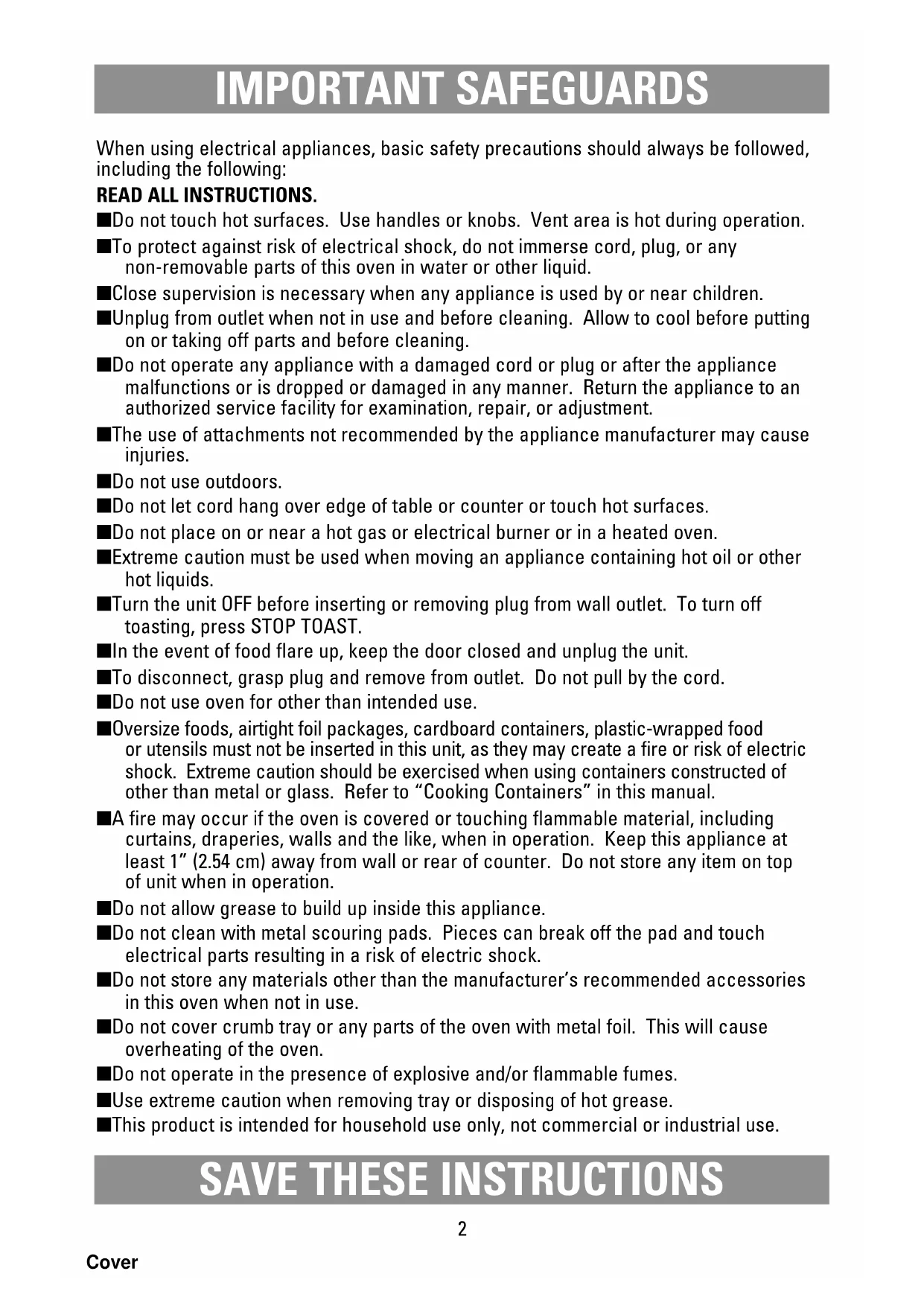 IMPORTANT SAFEGUARDS

When using electrical appliances, basic safety precautions should always be followed, including the following:

READ ALL INSTRUCTIONS.

■Do not touch hot surfaces. Use handles or knobs. Vent area is hot during operation.

■To protect against risk of electrical shock, do not immerse cord, plug, or any non-removable parts of this oven in water or other liquid.

■Close supervision is necessary when any appliance is used by or near children.

■Unplug from outlet when not in use and before cleaning. Allow to cool before putting on or taking off parts and before cleaning.

■Do not operate any appliance with a damaged cord or plug or after the appliance malfunctions or is dropped or damaged in any manner. Return the appliance to an authorized service facility for examination, repair, or adjustment.

■The use of attachments not recommended by the appliance manufacturer may cause injuries.

■Do not use outdoors.

■Do not let cord hang over edge of table or counter or touch hot surfaces.

■Do not place on or near a hot gas or electrical burner or in a heated oven.

■Extreme caution must be used when moving an appliance containing hot oil or other hot liquids.

■Turn the unit OFF before inserting or removing plug from wall outlet. To turn off toasting, press STOP TOAST.

■In the event of food flare up, keep the door closed and unplug the unit.

■To disconnect, grasp plug and remove from outlet. Do not pull by the cord.

■Do not use oven for other than intended use.

■Oversize foods, airtight foil packages, cardboard containers, plastic-wrapped food or utensils must not be inserted in this unit, as they may create a fire or risk of electric shock. Extreme caution should be exercised when using containers constructed of other than metal or glass. Refer to “Cooking Containers” in this manual.

■A fire may occur if the oven is covered or touching flammable material, including curtains, draperies, walls and the like, when in operation. Keep this appliance at least 1” (2.54 cm) away from wall or rear of counter. Do not store any item on top of unit when in operation.

■Do not allow grease to build up inside this appliance.

■Do not clean with metal scouring pads. Pieces can break off the pad and touch electrical parts resulting in a risk of electric shock.

■Do not store any materials other than the manufacturer’s recommended accessories in this oven when not in use.

■Do not cover crumb tray or any parts of the oven with metal foil. This will cause overheating of the oven.

■Do not operate in the presence of explosive and/or flammable fumes.

■Use extreme caution when removing tray or disposing of hot grease.

■This product is intended for household use only, not commercial or industrial use.

SAVE THESE INSTRUCTIONS

2

Cover